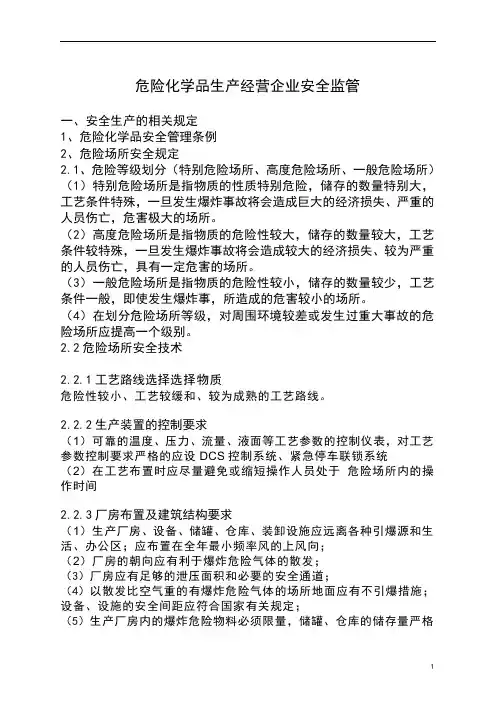 危险化学品生产经营企业安全监管

一、安全生产的相关规定
1、危险化学品安全管理条例
2、危险场所安全规定
2.1、危险等级划分（特别危险场所、高度危险场所、一般危险场所）
（1）特别危险场所是指物质的性质特别危险，储存的数量特别大，工艺条件特殊，一旦发生爆炸事故将会造成巨大的经济损失、严重的人员伤亡，危害极大的场所。
（2）高度危险场所是指物质的危险性较大，储存的数量较大，工艺条件较特殊，一旦发生爆炸事故将会造成较大的经济损失、较为严重的人员伤亡，具有一定危害的场所。
（3）一般危险场所是指物质的危险性较小，储存的数量较少，工艺条件一般，即使发生爆炸事，所造成的危害较小的场所。
（4）在划分危险场所等级，对周围环境较差或发生过重大事故的危险场所应提高一个级别。
2.2 危险场所安全技术

2.2.1 工艺路线选择选择物质
危险性较小、工艺较缓和、较为成熟的工艺路线。

2.2.2 生产装置的控制要求
（1）可靠的温度、压力、流量、液面等工艺参数的控制仪表，对工艺参数控制要求严格的应设 DCS 控制系统、紧急停车联锁系统
（2）在工艺布置时应尽量避免或缩短操作人员处于 危险场所内的操作时间

2.2.3 厂房布置及建筑结构要求
（1）生产厂房、设备、储罐、仓库、装卸设施应远离各种引爆源和生活、办公区；应布置在全年最小频率风的上风向；
（2）厂房的朝向应有利于爆炸危险气体的散发；
（3）厂房应有足够的泄压面积和必要的安全通道；
（4）以散发比空气重的有爆炸危险气体的场所地面应有不引爆措施；设备、设施的安全间距应符合国家有关规定；
（5）生产厂房内的爆炸危险物料必须限量，储罐、仓库的储存量严格

1